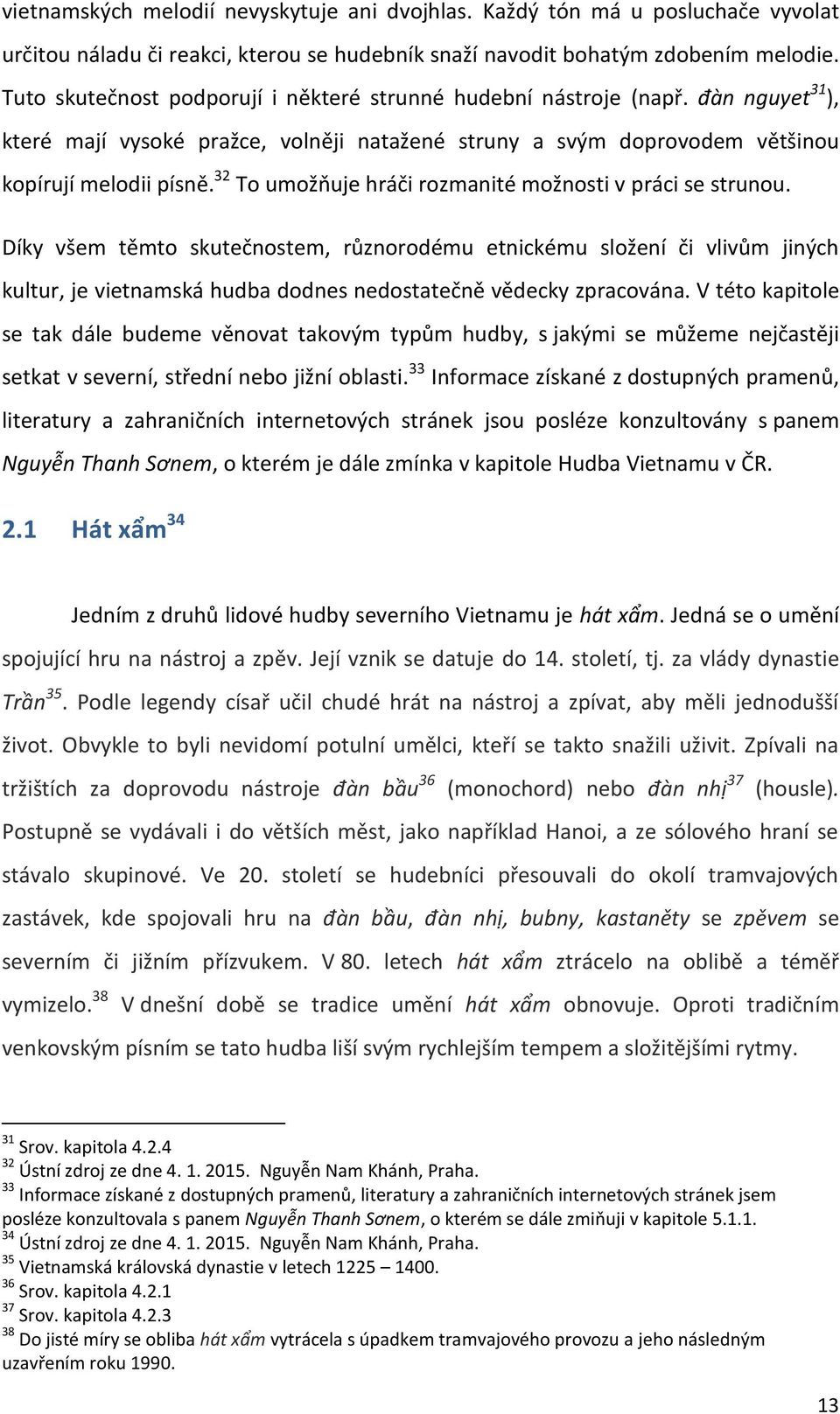 vietnamských melodií nevyskytuje ani dvojhlas. Každý tón má u posluchače vyvolat určitou náladu či reakci, kterou se hudebník snaží navodit bohatým zdobením melodie. Tuto skutečnost podporují i některé strunné hudební nástroje (např. đàn nguyet$^{31}$), které mají vysoké pražce, volněji natažené struny a svým doprovodem většinou kopírují melodii písně.$^{32}$ To umožňuje hráči rozmanité možnosti v práci se strunou.

Díky všem těmto skutečnostem, různorodému etnickému složení či vlivům jiných kultur, je vietnamská hudba dodnes nedostatečně vědecky zpracována. V této kapitole se tak dále budeme věnovat takovým typům hudby, s jakými se můžeme nejčastěji setkat v severní, střední nebo jižní oblasti.$^{33}$ Informace získané z dostupných pramenů, literatury a zahraničních internetových stránek jsou posléze konzultovány s panem Nguyễn Thanh Sơnem, o kterém je dále zmínka v kapitole Hudba Vietnamu v ČR.

2.1 Hát xẩm$^{34}$

Jedním z druhů lidové hudby severního Vietnamu je hát xẩm. Jedná se o umění spojující hru na nástroj a zpěv. Její vznik se datuje do 14. století, tj. za vlády dynastie Trần$^{35}$. Podle legendy císař učil chudé hrát na nástroj a zpívat, aby měli jednodušší život. Obvykle to byli nevidomí potulní umělci, kteří se takto snažili uživit. Zpívali na tržištích za doprovodu nástroje đàn bầu$^{36}$ (monochord) nebo đàn nhị$^{37}$ (housle). Postupně se vydávali i do větších měst, jako například Hanoi, a ze sólového hraní se stávalo skupinové. Ve 20. století se hudebníci přesouvali do okolí tramvajových zastávek, kde spojovali hru na đàn bầu, đàn nhị, bubny, kastaněty se zpěvem se severním či jižním přízvukem. V 80. letech hát xẩm ztrácelo na oblibě a téměř vymizelo.$^{38}$ V dnešní době se tradice umění hát xẩm obnovuje. Oproti tradičním venkovským písním se tato hudba liší svým rychlejším tempem a složitějšími rytmy.

$^{31}$ Srov. kapitola 4.2.4
$^{32}$ Ústní zdroj ze dne 4. 1. 2015. Nguyễn Nam Khánh, Praha.
$^{33}$ Informace získané z dostupných pramenů, literatury a zahraničních internetových stránek jsem posléze konzultovala s panem Nguyễn Thanh Sơnem, o kterém se dále zmiňuji v kapitole 5.1.1.
$^{34}$ Ústní zdroj ze dne 4. 1. 2015. Nguyễn Nam Khánh, Praha.
$^{35}$ Vietnamská královská dynastie v letech 1225 – 1400.
$^{36}$ Srov. kapitola 4.2.1
$^{37}$ Srov. kapitola 4.2.3
$^{38}$ Do jisté míry se obliba hát xẩm vytrácela s úpadkem tramvajového provozu a jeho následným uzavřením roku 1990.

13